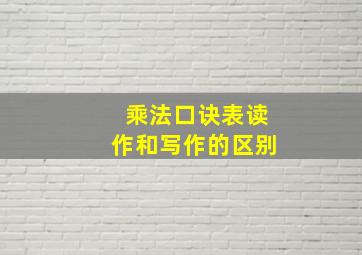 乘法口诀表读作和写作的区别